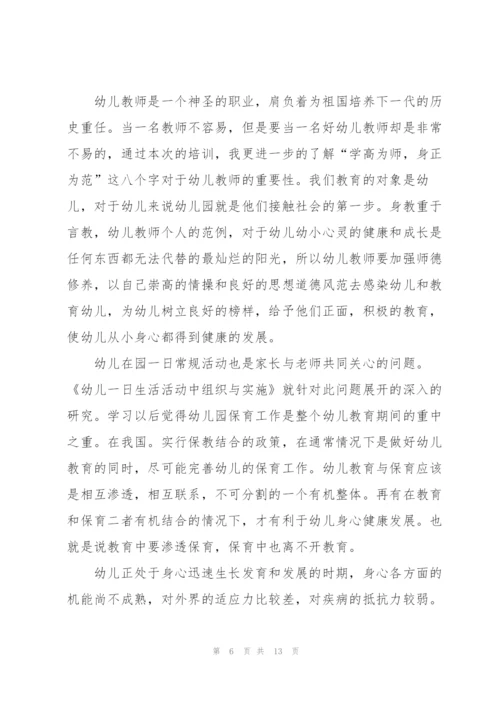 幼儿教师是一个神圣的职业，肩负着为祖国培养下一代的历史重任。当一名教师不容易，但是要当一名好幼儿教师却是非常不易的，通过本次的培训，我更进一步的了解“学高为师，身正为范”这八个字对于幼儿教师的重要性。我们教育的对象是幼儿，对于幼儿来说幼儿园就是他们接触社会的第一步。身教重于言教，幼儿教师个人的范例，对于幼儿幼小心灵的健康和成长是任何东西都无法代替的最灿烂的阳光，所以幼儿教师要加强师德修养，以自己崇高的情操和良好的思想道德风范去感染幼儿和教育幼儿，为幼儿树立良好的榜样，给予他们正面，积极的教育，使幼儿从小身心都得到健康的发展。

幼儿在园一日常规活动也是家长与老师共同关心的问题。《幼儿一日生活活动中组织与实施》就针对此问题展开的深入的研究。学习以后觉得幼儿园保育工作是整个幼儿教育期间的重中之重。在我国。实行保教结合的政策，在通常情况下是做好幼儿教育的同时，尽可能完善幼儿的保育工作。幼儿教育与保育应该是相互渗透，相互联系，不可分割的一个有机整体。再有在教育和保育二者有机结合的情况下，才有利于幼儿身心健康发展。也就是说教育中要渗透保育，保育中也离不开教育。

幼儿正处于身心迅速生长发育和发展的时期，身心各方面的机能尚不成熟，对外界的适应力比较差，对疾病的抵抗力较弱。

第 6 页 共 13 页